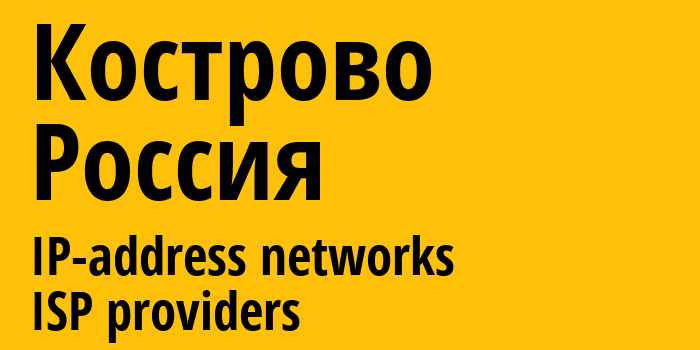 Кострово
Россия
IP-address networks
ISP providers